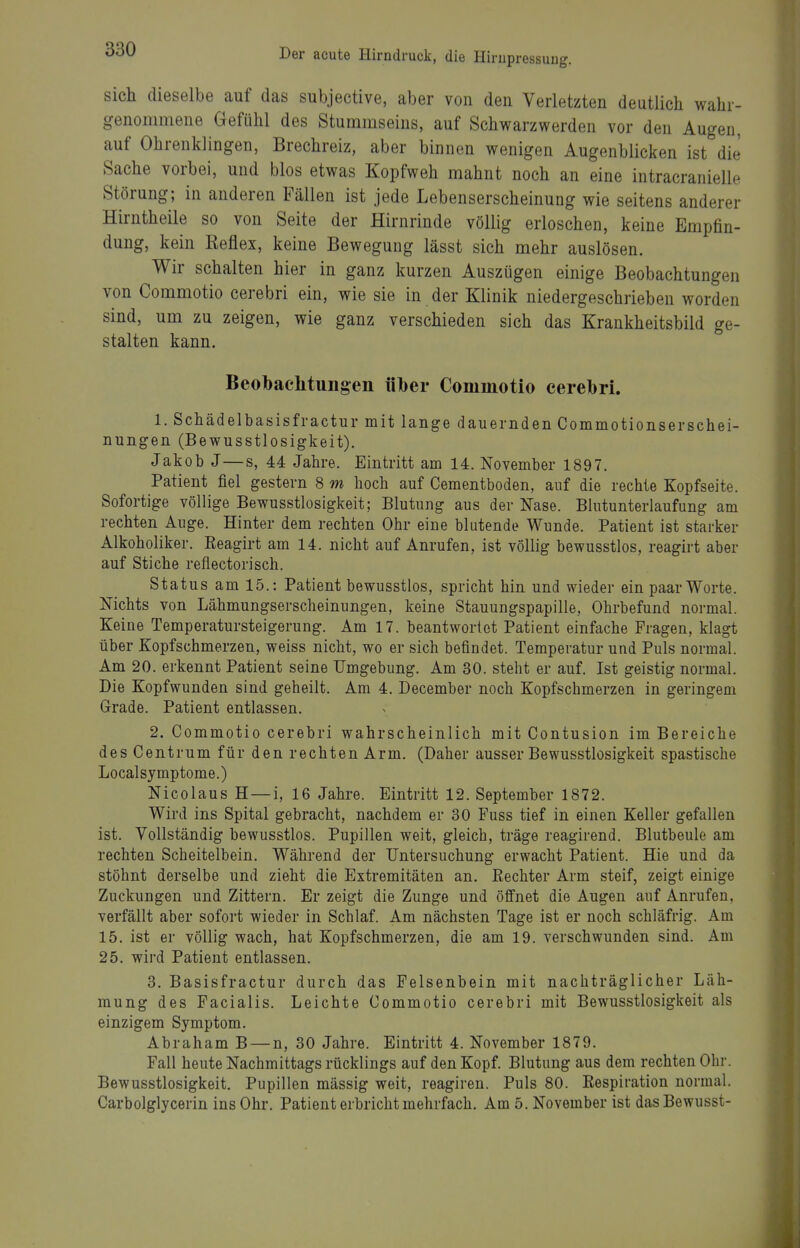 330 Der acute Hirndruck, die Hirnpressung.

sich dieselbe auf das subjective, aber von den Verletzten deutlich wahrgenommene Gefühl des Stummseins, auf Schwarzwerden vor den Augen, auf Ohrenklingen, Brechreiz, aber binnen wenigen Augenblicken ist die Sache vorbei, und blos etwas Kopfweh mahnt noch an eine intracranielle Störung; in anderen Fällen ist jede Lebenserscheinung wie seitens anderer Hirntheile so von Seite der Hirnrinde völlig erloschen, keine Empfindung, kein Reflex, keine Bewegung lässt sich mehr auslösen.

Wir schalten hier in ganz kurzen Auszügen einige Beobachtungen von Commotio cerebri ein, wie sie in der Klinik niedergeschrieben worden sind, um zu zeigen, wie ganz verschieden sich das Krankheitsbild gestalten kann.

Beobachtungen über Commotio cerebri.

1. Schädelbasisfractur mit lange dauernden Commotionserscheinungen (Bewusstlosigkeit).

Jakob J—s, 44 Jahre. Eintritt am 14. November 1897.

Patient fiel gestern 8 m hoch auf Cementboden, auf die rechte Kopfseite. Sofortige völlige Bewusstlosigkeit; Blutung aus der Nase. Blutunterlaufung am rechten Auge. Hinter dem rechten Ohr eine blutende Wunde. Patient ist starker Alkoholiker. Reagirt am 14. nicht auf Anrufen, ist völlig bewusstlos, reagirt aber auf Stiche reflectorisch.

Status am 15.: Patient bewusstlos, spricht hin und wieder ein paar Worte. Nichts von Lähmungserscheinungen, keine Stauungspapille, Ohrbefund normal. Keine Temperatursteigerung. Am 17. beantwortet Patient einfache Fragen, klagt über Kopfschmerzen, weiss nicht, wo er sich befindet. Temperatur und Puls normal. Am 20. erkennt Patient seine Umgebung. Am 30. steht er auf. Ist geistig normal. Die Kopfwunden sind geheilt. Am 4. December noch Kopfschmerzen in geringem Grade. Patient entlassen.

2. Commotio cerebri wahrscheinlich mit Contusion im Bereiche des Centrum für den rechten Arm. (Daher ausser Bewusstlosigkeit spastische Localsymptome.)

Nicolaus H—i, 16 Jahre. Eintritt 12. September 1872.

Wird ins Spital gebracht, nachdem er 30 Fuss tief in einen Keller gefallen ist. Vollständig bewusstlos. Pupillen weit, gleich, träge reagirend. Blutbeule am rechten Scheitelbein. Während der Untersuchung erwacht Patient. Hie und da stöhnt derselbe und zieht die Extremitäten an. Rechter Arm steif, zeigt einige Zuckungen und Zittern. Er zeigt die Zunge und öffnet die Augen auf Anrufen, verfällt aber sofort wieder in Schlaf. Am nächsten Tage ist er noch schläfrig. Am 15. ist er völlig wach, hat Kopfschmerzen, die am 19. verschwunden sind. Am 25. wird Patient entlassen.

3. Basisfractur durch das Felsenbein mit nachträglicher Lähmung des Facialis. Leichte Commotio cerebri mit Bewusstlosigkeit als einzigem Symptom.

Abraham B—n, 30 Jahre. Eintritt 4. November 1879.

Fall heute Nachmittags rücklings auf den Kopf. Blutung aus dem rechten Ohr. Bewusstlosigkeit. Pupillen mässig weit, reagiren. Puls 80. Respiration normal. Carbolglycerin ins Ohr. Patient erbricht mehrfach. Am 5. November ist das Bewusst-